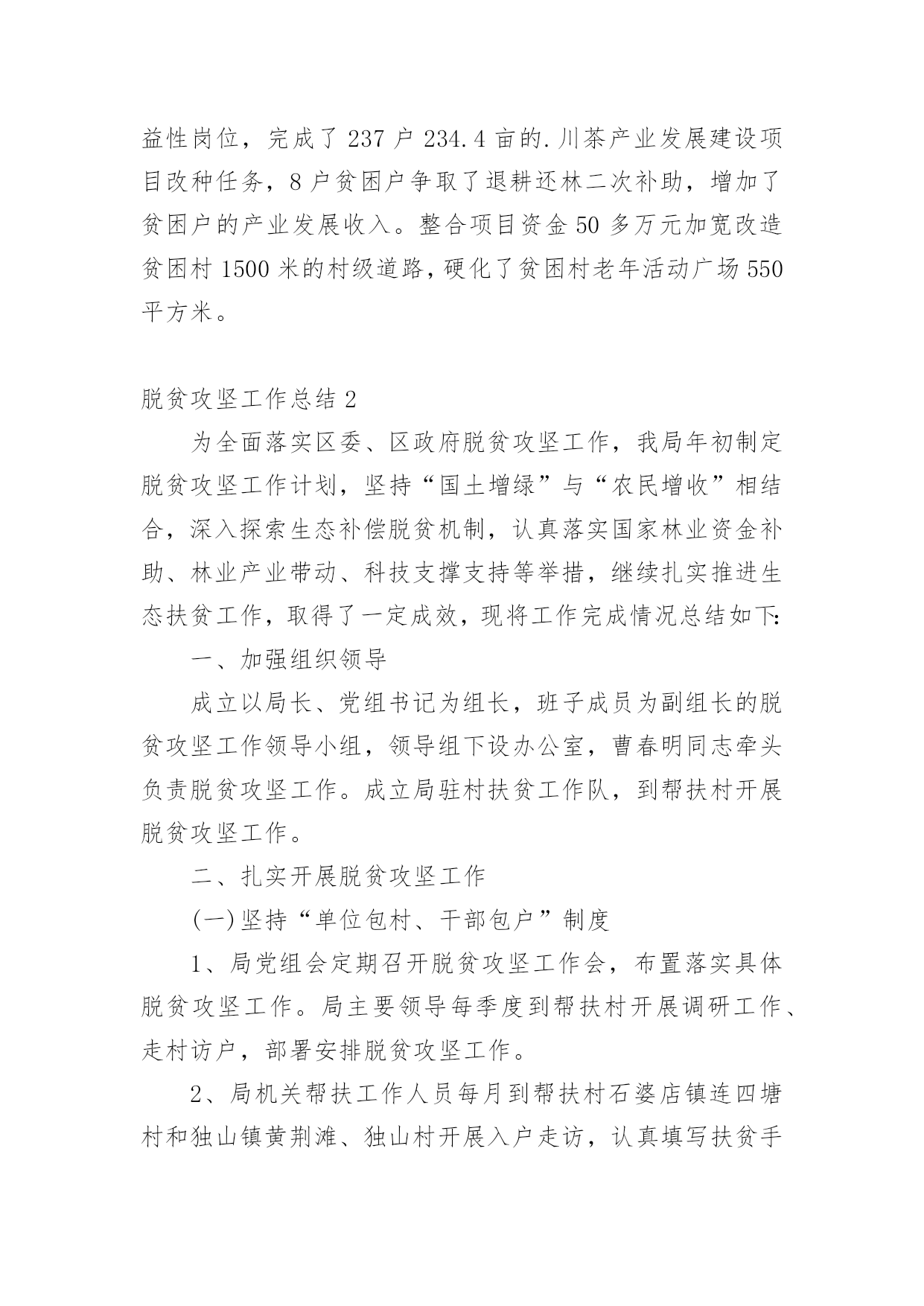 益性岗位，完成了 237 户 234.4 亩的.川茶产业发展建设项目改种任务，8 户贫困户争取了退耕还林二次补助，增加了贫困户的产业发展收入。整合项目资金 50 多万元加宽改造贫困村 1500 米的村级道路，硬化了贫困村老年活动广场 550 平方米。

脱贫攻坚工作总结 2

为全面落实区委、区政府脱贫攻坚工作，我局年初制定脱贫攻坚工作计划，坚持“国土增绿”与“农民增收”相结合，深入探索生态补偿脱贫机制，认真落实国家林业资金补助、林业产业带动、科技支撑支持等举措，继续扎实推进生态扶贫工作，取得了一定成效，现将工作完成情况总结如下:

一、加强组织领导

成立以局长、党组书记为组长，班子成员为副组长的脱贫攻坚工作领导小组，领导组下设办公室，曹春明同志牵头负责脱贫攻坚工作。成立局驻村扶贫工作队，到帮扶村开展脱贫攻坚工作。

二、扎实开展脱贫攻坚工作

(一)坚持“单位包村、干部包户”制度

1、局党组会定期召开脱贫攻坚工作会，布置落实具体脱贫攻坚工作。局主要领导每季度到帮扶村开展调研工作、走村访户，部署安排脱贫攻坚工作。

2、局机关帮扶工作人员每月到帮扶村石婆店镇连四塘村和独山镇黄荆滩、独山村开展入户走访，认真填写扶贫手